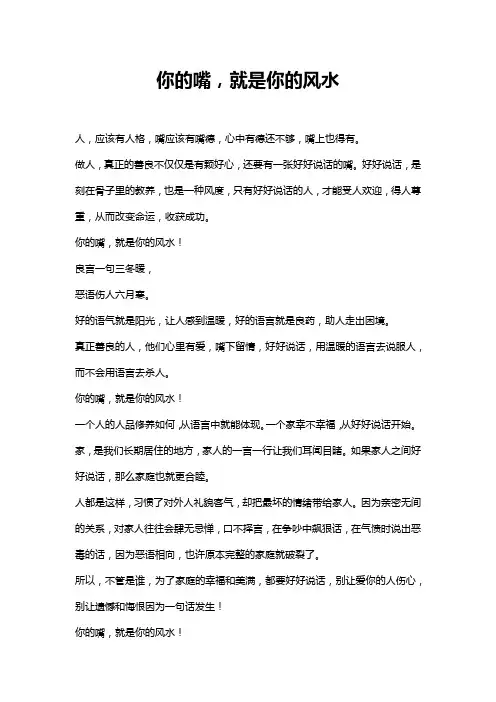 你的嘴，就是你的风水

人，应该有人格，嘴应该有嘴德，心中有德还不够，嘴上也得有。

做人，真正的善良不仅仅是有颗好心，还要有一张好好说话的嘴。好好说话，是刻在骨子里的教养，也是一种风度，只有好好说话的人，才能受人欢迎，得人尊重，从而改变命运，收获成功。

你的嘴，就是你的风水！

良言一句三冬暖，

恶语伤人六月寒。

好的语气就是阳光，让人感到温暖，好的语言就是良药，助人走出困境。

真正善良的人，他们心里有爱，嘴下留情，好好说话，用温暖的语言去说服人，而不会用语言去杀人。

你的嘴，就是你的风水！

一个人的人品修养如何，从语言中就能体现。一个家幸不幸福，从好好说话开始。

家，是我们长期居住的地方，家人的一言一行让我们耳闻目睹。如果家人之间好好说话，那么家庭也就更合睦。

人都是这样，习惯了对外人礼貌客气，却把最坏的情绪带给家人。因为亲密无间的关系，对家人往往会肆无忌惮，口不择言，在争吵中飙狠话，在气愤时说出恶毒的话，因为恶语相向，也许原本完整的家庭就破裂了。

所以，不管是谁，为了家庭的幸福和美满，都要好好说话，别让爱你的人伤心，别让遗憾和悔恨因为一句话发生！

你的嘴，就是你的风水！